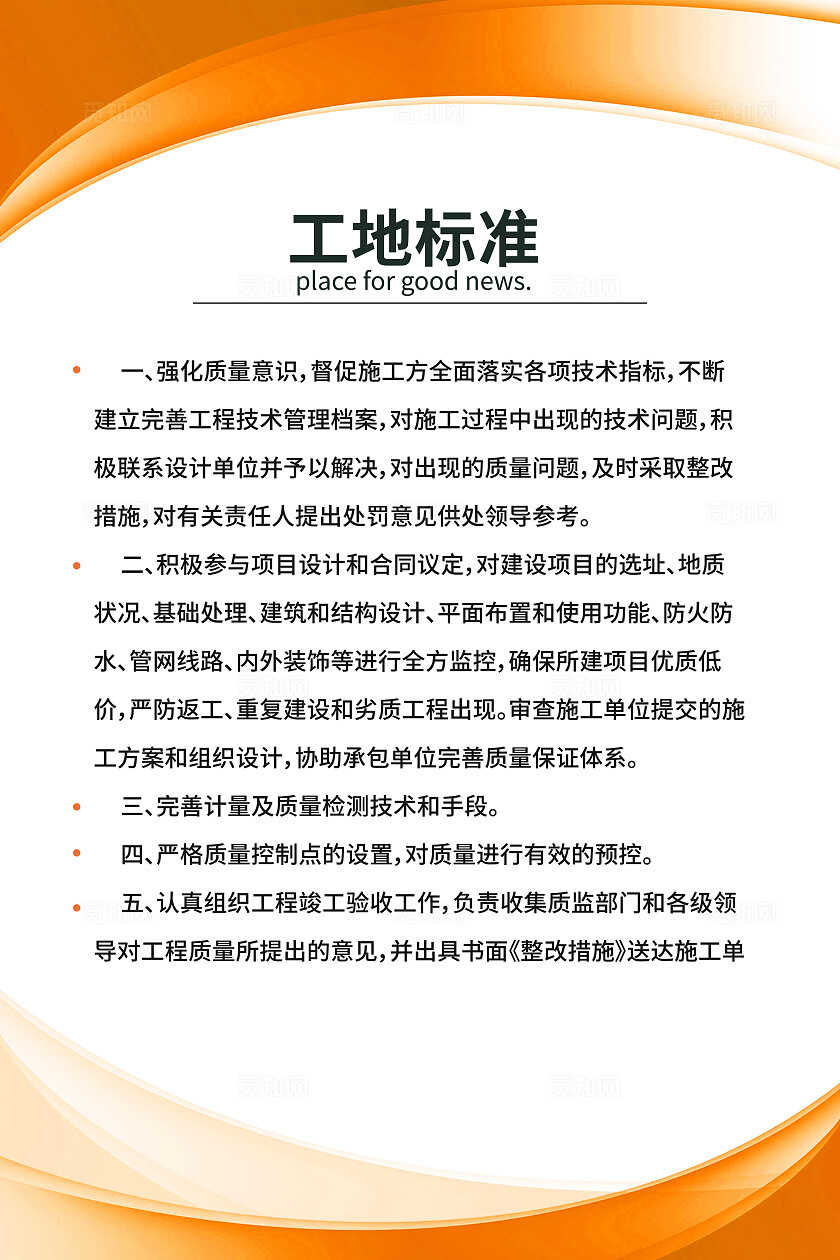 工地标准
place for good news.

一、强化质量意识，督促施工方全面落实各项技术指标，不断建立完善工程技术管理档案，对施工过程中出现的技术问题，积极联系设计单位并予以解决，对出现的质量问题，及时采取整改措施，对有关责任人提出处罚意见供处领导参考。

二、积极参与项目设计和合同议定，对建设项目的选址、地质状况、基础处理、建筑和结构设计、平面布置和使用功能、防火防水、管网线路、内外装饰等进行全方监控，确保所建项目优质低价，严防返工、重复建设和劣质工程出现。审查施工单位提交的施工方案和组织设计，协助承包单位完善质量保证体系。

三、完善计量及质量检测技术和手段。

四、严格质量控制点的设置，对质量进行有效的预控。

五、认真组织工程竣工验收工作，负责收集质监部门和各级领导对工程质量所提出的意见，并出具书面《整改措施》送达施工单